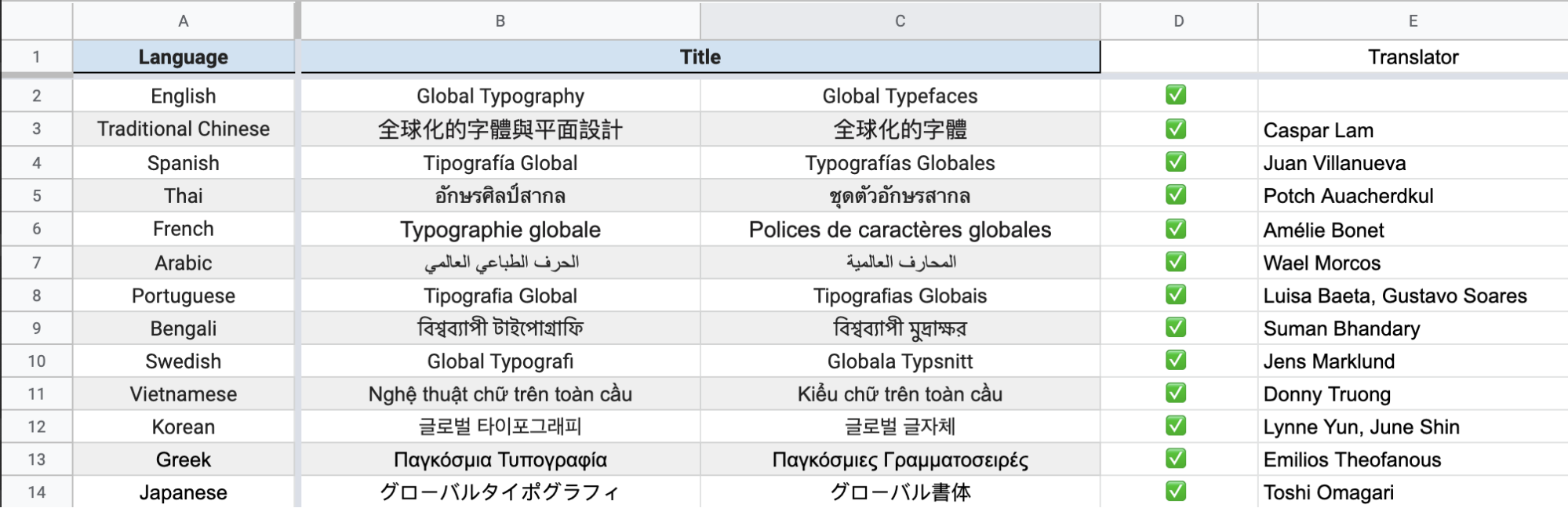 | | A | B | C | D | E |
|---|---|---|---|---|---|
| 1 | Language | Title | | | Translator |
| 2 | English | Global Typography | Global Typefaces | ✅ | |
| 3 | Traditional Chinese | 全球化的字體與平面設計 | 全球化的字體 | ✅ | Caspar Lam |
| 4 | Spanish | Tipografía Global | Typografías Globales | ✅ | Juan Villanueva |
| 5 | Thai | อักษรศิลป์สากล | ชุดตัวอักษรสากล | ✅ | Potch Auacherdkul |
| 6 | French | Typographie globale | Polices de caractères globales | ✅ | Amélie Bonet |
| 7 | Arabic | الحرف الطباعي العالمي | المحارف العالمية | ✅ | Wael Morcos |
| 8 | Portuguese | Tipografia Global | Tipografias Globais | ✅ | Luisa Baeta, Gustavo Soares |
| 9 | Bengali | বিশ্বব্যাপী টাইপোগ্রাফি | বিশ্বব্যাপী মুদ্রাক্ষর | ✅ | Suman Bhandary |
| 10 | Swedish | Global Typografi | Globala Typsnitt | ✅ | Jens Marklund |
| 11 | Vietnamese | Nghệ thuật chữ trên toàn cầu | Kiểu chữ trên toàn cầu | ✅ | Donny Truong |
| 12 | Korean | 글로벌 타이포그래피 | 글로벌 글자체 | ✅ | Lynne Yun, June Shin |
| 13 | Greek | Παγκόσμια Τυπογραφία | Παγκόσμιες Γραμματοσειρές | ✅ | Emilios Theofanous |
| 14 | Japanese | グローバルタイポグラフィ | グローバル書体 | ✅ | Toshi Omagari |